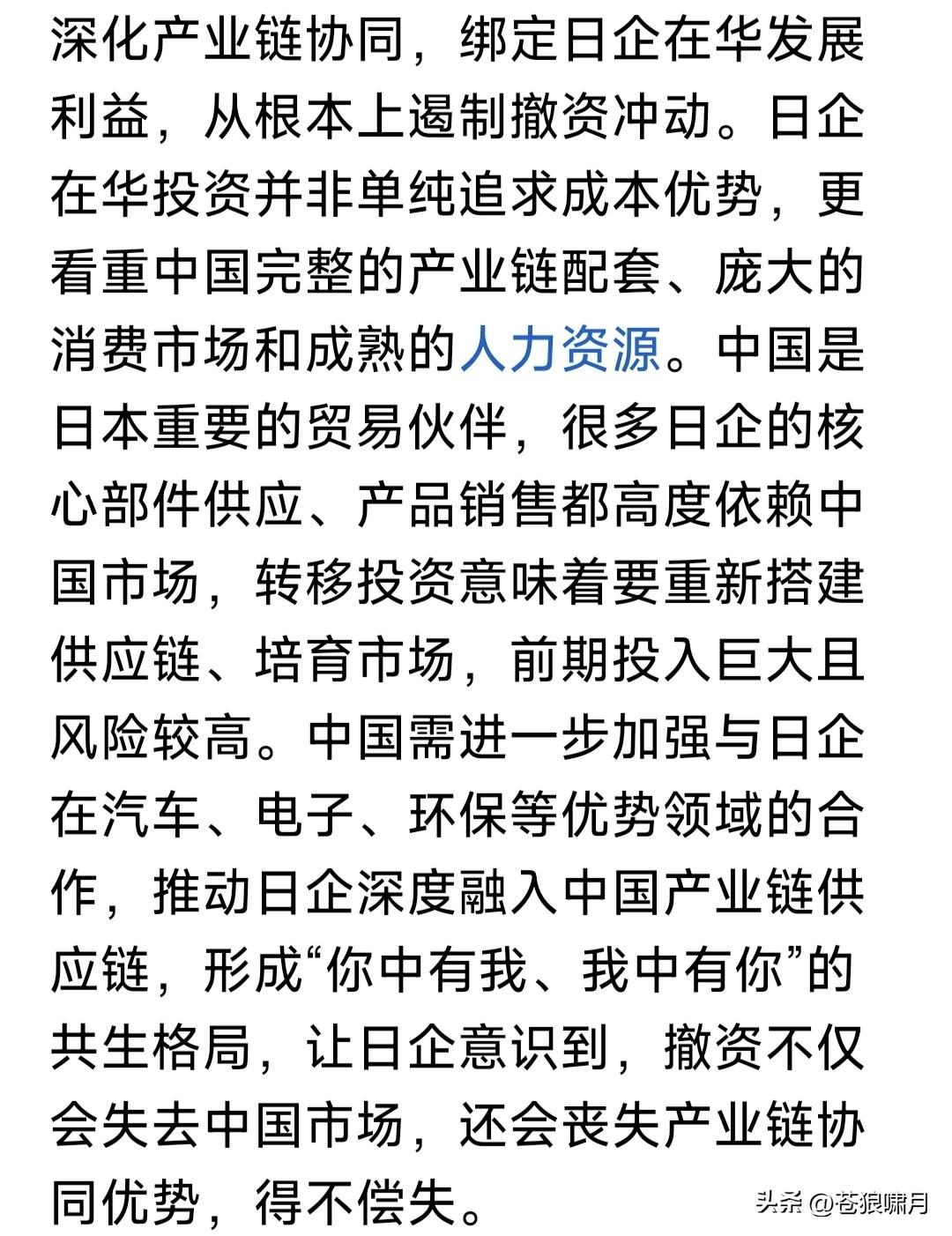 深化产业链协同，绑定日企在华发展利益，从根本上遏制撤资冲动。日企在华投资并非单纯追求成本优势，更看重中国完整的产业链配套、庞大的消费市场和成熟的人力资源。中国是日本重要的贸易伙伴，很多日企的核心部件供应、产品销售都高度依赖中国市场，转移投资意味着要重新搭建供应链、培育市场，前期投入巨大且风险较高。中国需进一步加强与日企在汽车、电子、环保等优势领域的合作，推动日企深度融入中国产业链供应链，形成“你中有我、我中有你”的共生格局，让日企意识到，撤资不仅会失去中国市场，还会丧失产业链协同优势，得不偿失。

头条 @苍狼啸月